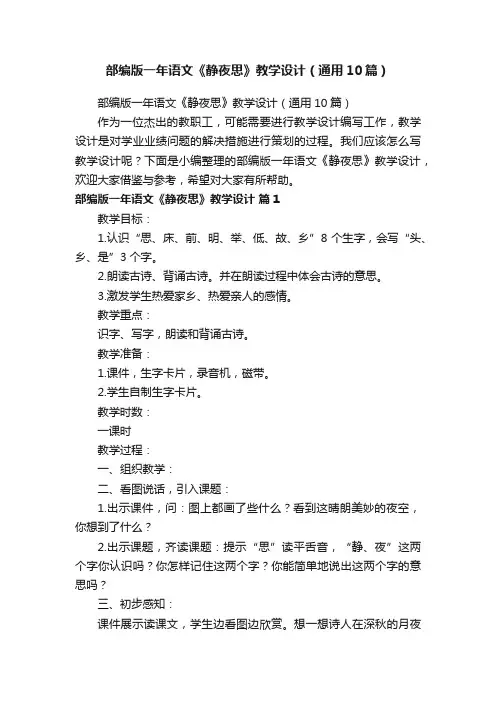 部编版一年语文《静夜思》教学设计（通用10篇）

部编版一年语文《静夜思》教学设计（通用10篇）

作为一位杰出的教职工，可能需要进行教学设计编写工作，教学设计是对学业业绩问题的解决措施进行策划的过程。我们应该怎么写教学设计呢？下面是小编整理的部编版一年语文《静夜思》教学设计，欢迎大家借鉴与参考，希望对大家有所帮助。

部编版一年语文《静夜思》教学设计 篇1

教学目标：

1.认识“思、床、前、明、举、低、故、乡”8个生字，会写“头、乡、是”3个字。

2.朗读古诗、背诵古诗。并在朗读过程中体会古诗的意思。

3.激发学生热爱家乡、热爱亲人的感情。

教学重点：

识字、写字，朗读和背诵古诗。

教学准备：

1.课件，生字卡片，录音机，磁带。

2.学生自制生字卡片。

教学时数：

一课时

教学过程：

一、组织教学：

二、看图说话，引入课题：

1.出示课件，问：图上都画了些什么？看到这晴朗美妙的夜空，你想到了什么？

2.出示课题，齐读课题：提示“思”读平舌音，“静、夜”这两个字你认识吗？你怎样记住这两个字？你能简单地说出这两个字的意思吗？

三、初步感知：

课件展示读课文，学生边看图边欣赏。想一想诗人在深秋的月夜